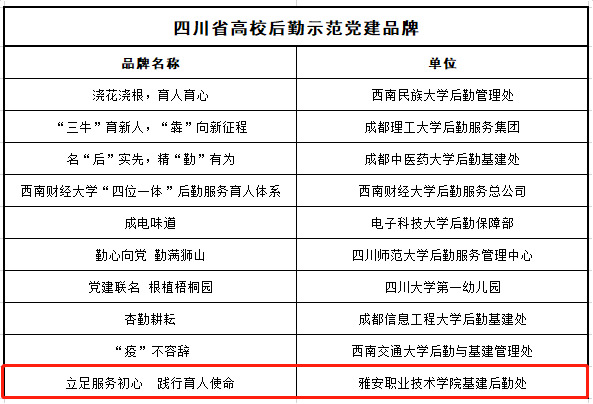 四川省高校后勤示范党建品牌

| 品牌名称 | 单位 |
|---|---|
| 浇花浇根，育人育心 | 西南民族大学后勤管理处 |
| “三牛”育新人，“犇”向新征程 | 成都理工大学后勤服务集团 |
| 名“后”实先，精“勤”有为 | 成都中医药大学后勤基建处 |
| 西南财经大学“四位一体”后勤服务育人体系 | 西南财经大学后勤服务总公司 |
| 成电味道 | 电子科技大学后勤保障部 |
| 勤心向党 勤满狮山 | 四川师范大学后勤服务管理中心 |
| 党建联名 根植梧桐园 | 四川大学第一幼儿园 |
| 杏勤耕耘 | 成都信息工程大学后勤基建处 |
| “疫”不容辞 | 西南交通大学后勤与基建管理处 |
| 立足服务初心 践行育人使命 | 雅安职业技术学院基建后勤处 |